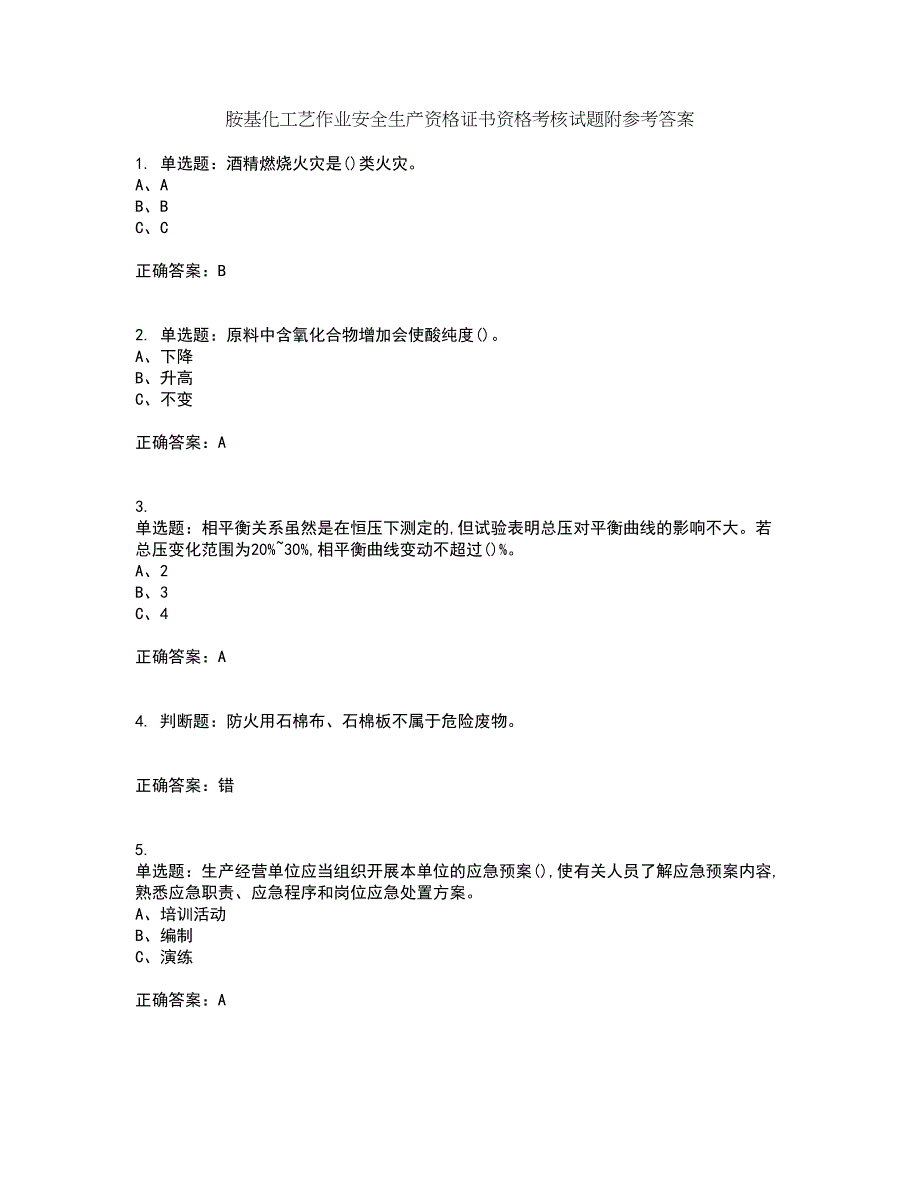 胺基化工艺作业安全生产资格证书资格考核试题附参考答案

1. 单选题：酒精燃烧火灾是()类火灾。
A、A
B、B
C、C

正确答案：B

2. 单选题：原料中含氧化合物增加会使酸纯度()。
A、下降
B、升高
C、不变

正确答案：A

3.
单选题：相平衡关系虽然是在恒压下测定的,但试验表明总压对平衡曲线的影响不大。若总压变化范围为20%~30%,相平衡曲线变动不超过()%。
A、2
B、3
C、4

正确答案：A

4. 判断题：防火用石棉布、石棉板不属于危险废物。

正确答案：错

5.
单选题：生产经营单位应当组织开展本单位的应急预案(),使有关人员了解应急预案内容,熟悉应急职责、应急程序和岗位应急处置方案。
A、培训活动
B、编制
C、演练

正确答案：A